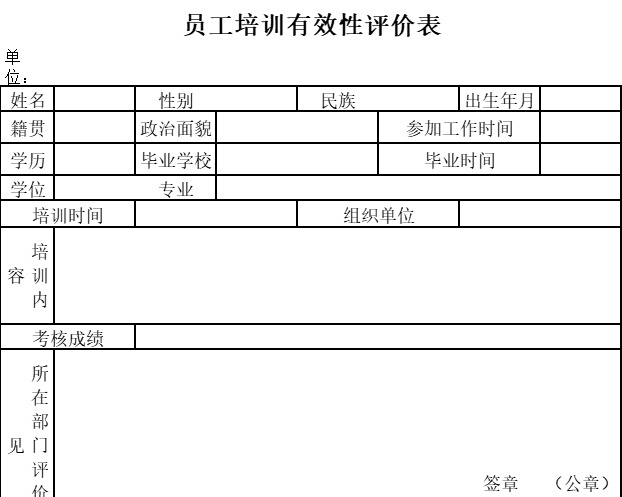 员工培训有效性评价表

单位：

| 姓名 | | 性别 | | 民族 | | 出生年月 | |
|---|---|---|---|---|---|---|---|
| 籍贯 | | 政治面貌 | | | 参加工作时间 | | |
| 学历 | | 毕业学校 | | | 毕业时间 | | |
| 学位 | | 专业 | | | | | |
| 培训时间 | | | | 组织单位 | | | |
| 培训内容 | | | | | | | |
| 考核成绩 | | | | | | | |
| 所在部门评价见 | 签章　（公章） | | | | | | |